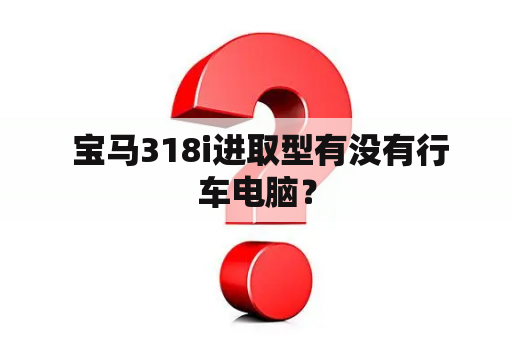 宝马318i进取型有没有行车电脑？